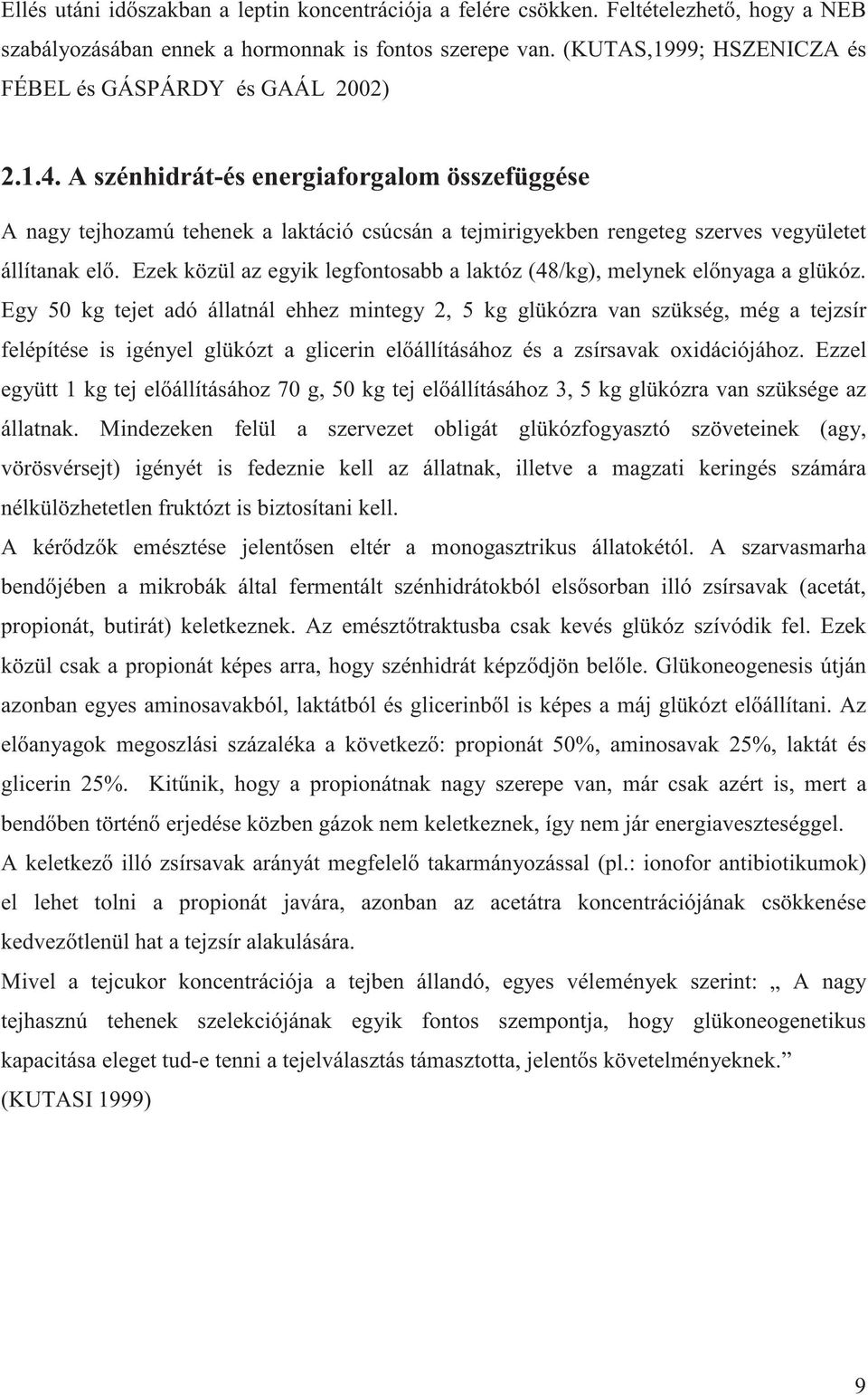 Ellés utáni időszakban a leptin koncentrációja a felére csökken. Feltételezhető, hogy a NEB szabályozásában ennek a hormonnak is fontos szerepe van. (KUTAS,1999; HSZENICZA és FÉBEL és GÁSPÁRDY és GAÁL 2002)

2.1.4. A szénhidrát-és energiaforgalom összefüggése

A nagy tejhozamú tehenek a laktáció csúcsán a tejmirigyekben rengeteg szerves vegyületet állítanak elő. Ezek közül az egyik legfontosabb a laktóz (48/kg), melynek előnyaga a glükóz. Egy 50 kg tejet adó állatnál ehhez mintegy 2, 5 kg glükózra van szükség, még a tejzsír felépítése is igényel glükózt a glicerin előállításához és a zsírsavak oxidációjához. Ezzel együtt 1 kg tej előállításához 70 g, 50 kg tej előállításához 3, 5 kg glükózra van szüksége az állatnak. Mindezeken felül a szervezet obligát glükózfogyasztó szöveteinek (agy, vörösvérsejt) igényét is fedeznie kell az állatnak, illetve a magzati keringés számára nélkülözhetetlen fruktózt is biztosítani kell.

A kérődzők emésztése jelentősen eltér a monogasztrikus állatokétól. A szarvasmarha bendőjében a mikrobák által fermentált szénhidrátokból elsősorban illó zsírsavak (acetát, propionát, butirát) keletkeznek. Az emésztőtraktusba csak kevés glükóz szívódik fel. Ezek közül csak a propionát képes arra, hogy szénhidrát képződjön belőle. Glükoneogenesis útján azonban egyes aminosavakból, laktátból és glicerinből is képes a máj glükózt előállítani. Az előanyagok megoszlási százaléka a következő: propionát 50%, aminosavak 25%, laktát és glicerin 25%. Kitűnik, hogy a propionátnak nagy szerepe van, már csak azért is, mert a bendőben történő erjedése közben gázok nem keletkeznek, így nem jár energiaveszteséggel.

A keletkező illó zsírsavak arányát megfelelő takarmányozással (pl.: ionofor antibiotikumok) el lehet tolni a propionát javára, azonban az acetátra koncentrációjának csökkenése kedvezőtlenül hat a tejzsír alakulására.

Mivel a tejcukor koncentrációja a tejben állandó, egyes vélemények szerint: „ A nagy tejhasznú tehenek szelekciójának egyik fontos szempontja, hogy glükoneogenetikus kapacitása eleget tud-e tenni a tejelválasztás támasztotta, jelentős követelményeknek.” (KUTASI 1999)

9